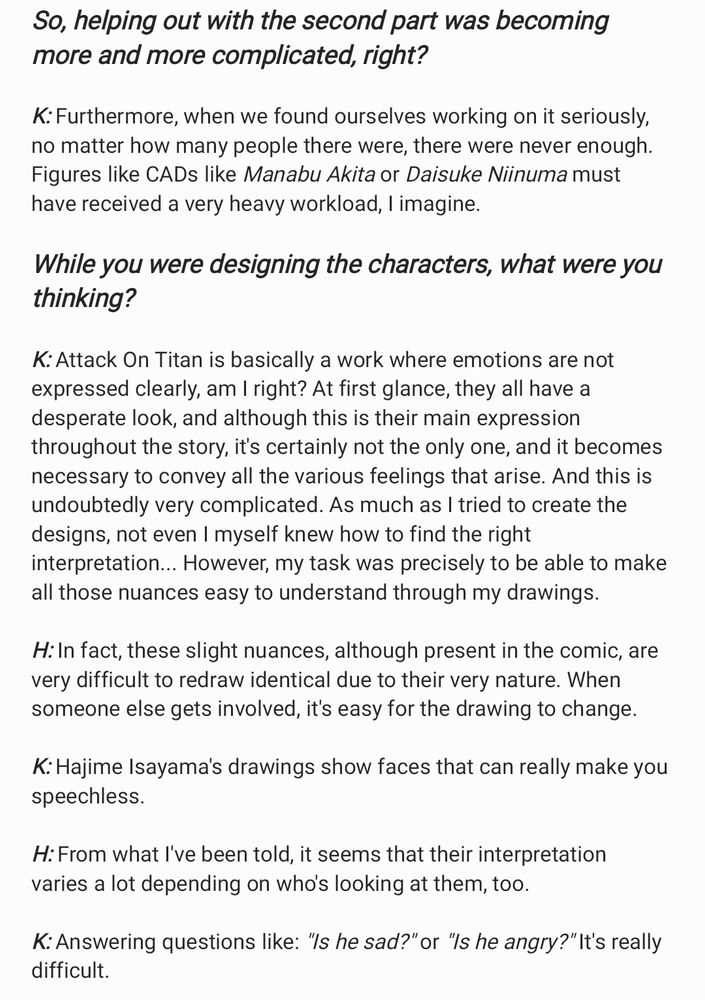 So, helping out with the second part was becoming more and more complicated, right?

K: Furthermore, when we found ourselves working on it seriously, no matter how many people there were, there were never enough. Figures like CADs like Manabu Akita or Daisuke Niinuma must have received a very heavy workload, I imagine.

While you were designing the characters, what were you thinking?

K: Attack On Titan is basically a work where emotions are not expressed clearly, am I right? At first glance, they all have a desperate look, and although this is their main expression throughout the story, it's certainly not the only one, and it becomes necessary to convey all the various feelings that arise. And this is undoubtedly very complicated. As much as I tried to create the designs, not even I myself knew how to find the right interpretation... However, my task was precisely to be able to make all those nuances easy to understand through my drawings.

H: In fact, these slight nuances, although present in the comic, are very difficult to redraw identical due to their very nature. When someone else gets involved, it's easy for the drawing to change.

K: Hajime Isayama's drawings show faces that can really make you speechless.

H: From what I've been told, it seems that their interpretation varies a lot depending on who's looking at them, too.

K: Answering questions like: "Is he sad?" or "Is he angry?" It's really difficult.